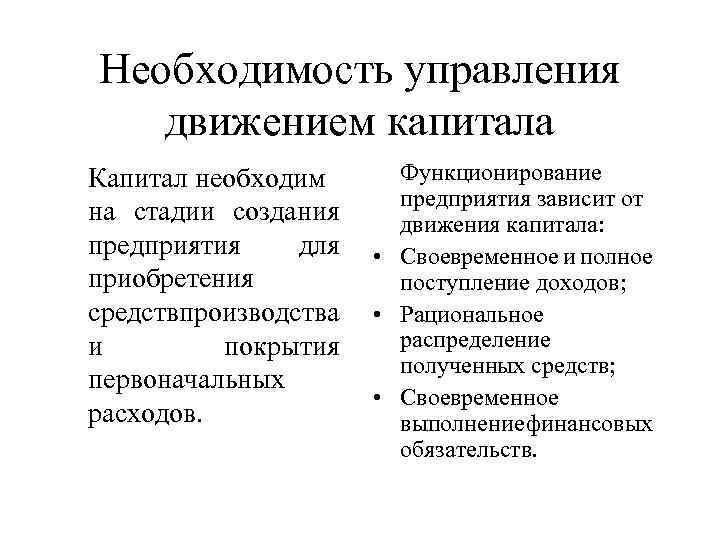 Необходимость управления движением капитала

Капитал необходим на стадии создания предприятия для приобретения средствпроизводства и покрытия первоначальных расходов.

Функционирование предприятия зависит от движения капитала:
• Своевременное и полное поступление доходов;
• Рациональное распределение полученных средств;
• Своевременное выполнениефинансовых обязательств.